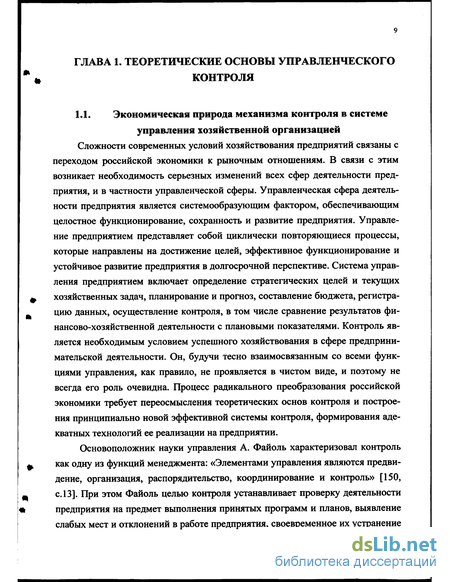 9

ГЛАВА 1. ТЕОРЕТИЧЕСКИЕ ОСНОВЫ УПРАВЛЕНЧЕСКОГО КОНТРОЛЯ

1.1. Экономическая природа механизма контроля в системе управления хозяйственной организацией

Сложности современных условий хозяйствования предприятий связаны с переходом российской экономики к рыночным отношениям. В связи с этим возникает необходимость серьезных изменений всех сфер деятельности предприятия, и в частности управленческой сферы. Управленческая сфера деятельности предприятия является системообразующим фактором, обеспечивающим целостное функционирование, сохранность и развитие предприятия. Управление предприятием представляет собой циклически повторяющиеся процессы, которые направлены на достижение целей, эффективное функционирование и устойчивое развитие предприятия в долгосрочной перспективе. Система управления предприятием включает определение стратегических целей и текущих хозяйственных задач, планирование и прогноз, составление бюджета, регистрацию данных, осуществление контроля, в том числе сравнение результатов финансово-хозяйственной деятельности с плановыми показателями. Контроль является необходимым условием успешного хозяйствования в сфере предпринимательской деятельности. Он, будучи тесно взаимосвязанным со всеми функциями управления, как правило, не проявляется в чистом виде, и поэтому не всегда его роль очевидна. Процесс радикального преобразования российской экономики требует переосмысления теоретических основ контроля и построения принципиально новой эффективной системы контроля, формирования адекватных технологий ее реализации на предприятии.

Основоположник науки управления А. Файоль характеризовал контроль как одну из функций менеджмента: «Элементами управления являются предвидение, организация, распорядительство, координирование и контроль» [150, с.13]. При этом Файоль целью контроля устанавливает проверку деятельности предприятия на предмет выполнения принятых программ и планов, выявление слабых мест и отклонений в работе предприятия, своевременное их устранение

dsLib.net
библиотека диссертаций